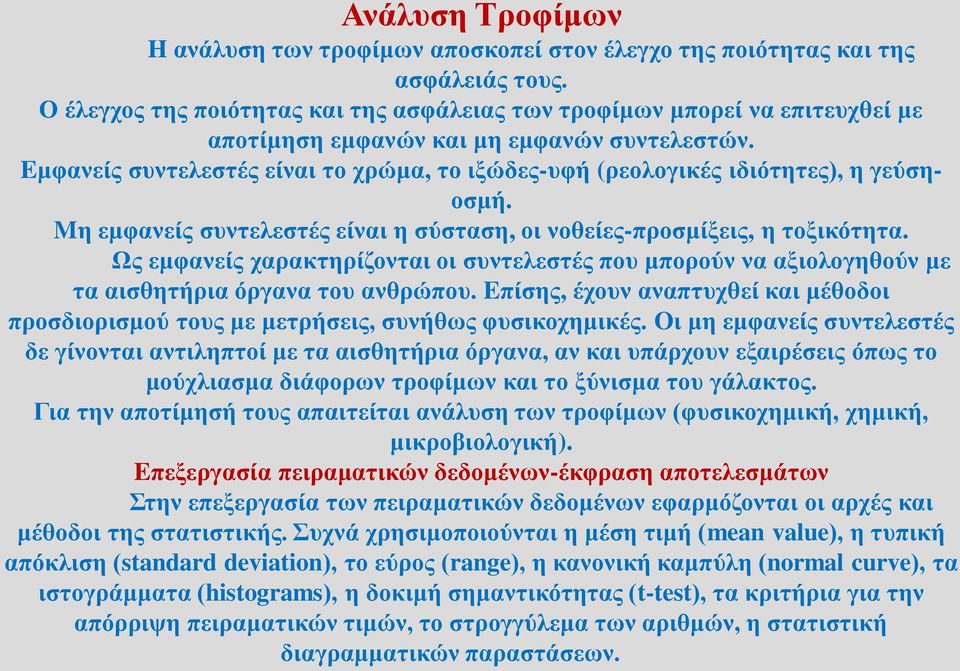 Ανάλυση Τροφίμων

Η ανάλυση των τροφίμων αποσκοπεί στον έλεγχο της ποιότητας και της ασφάλειάς τους.

Ο έλεγχος της ποιότητας και της ασφάλειας των τροφίμων μπορεί να επιτευχθεί με αποτίμηση εμφανών και μη εμφανών συντελεστών.

Εμφανείς συντελεστές είναι το χρώμα, το ιξώδες-υφή (ρεολογικές ιδιότητες), η γεύση-οσμή.

Μη εμφανείς συντελεστές είναι η σύσταση, οι νοθείες-προσμίξεις, η τοξικότητα.

Ως εμφανείς χαρακτηρίζονται οι συντελεστές που μπορούν να αξιολογηθούν με τα αισθητήρια όργανα του ανθρώπου. Επίσης, έχουν αναπτυχθεί και μέθοδοι προσδιορισμού τους με μετρήσεις, συνήθως φυσικοχημικές. Οι μη εμφανείς συντελεστές δε γίνονται αντιληπτοί με τα αισθητήρια όργανα, αν και υπάρχουν εξαιρέσεις όπως το μούχλιασμα διάφορων τροφίμων και το ξύνισμα του γάλακτος.

Για την αποτίμησή τους απαιτείται ανάλυση των τροφίμων (φυσικοχημική, χημική, μικροβιολογική).

Επεξεργασία πειραματικών δεδομένων-έκφραση αποτελεσμάτων

Στην επεξεργασία των πειραματικών δεδομένων εφαρμόζονται οι αρχές και μέθοδοι της στατιστικής. Συχνά χρησιμοποιούνται η μέση τιμή (mean value), η τυπική απόκλιση (standard deviation), το εύρος (range), η κανονική καμπύλη (normal curve), τα ιστογράμματα (histograms), η δοκιμή σημαντικότητας (t-test), τα κριτήρια για την απόρριψη πειραματικών τιμών, το στρογγύλεμα των αριθμών, η στατιστική διαγραμματικών παραστάσεων.